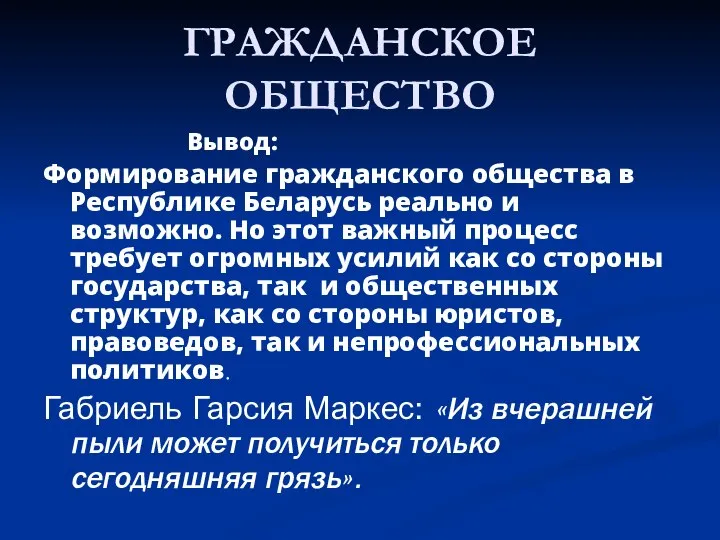 ГРАЖДАНСКОЕ ОБЩЕСТВО

Вывод:

Формирование гражданского общества в Республике Беларусь реально и возможно. Но этот важный процесс требует огромных усилий как со стороны государства, так и общественных структур, как со стороны юристов, правоведов, так и непрофессиональных политиков.

Габриель Гарсия Маркес: «Из вчерашней пыли может получиться только сегодняшняя грязь».